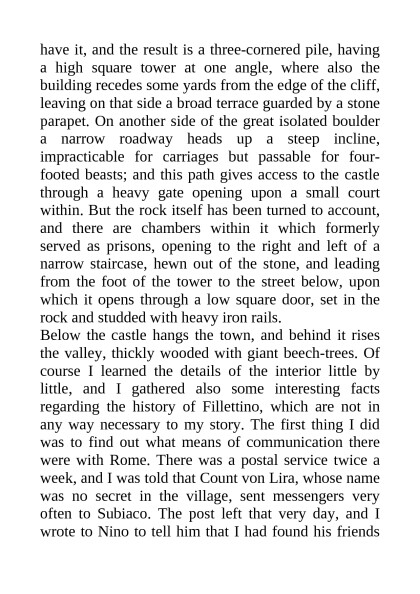 have it, and the result is a three-cornered pile, having a high square tower at one angle, where also the building recedes some yards from the edge of the cliff, leaving on that side a broad terrace guarded by a stone parapet. On another side of the great isolated boulder a narrow roadway heads up a steep incline, impracticable for carriages but passable for four-footed beasts; and this path gives access to the castle through a heavy gate opening upon a small court within. But the rock itself has been turned to account, and there are chambers within it which formerly served as prisons, opening to the right and left of a narrow staircase, hewn out of the stone, and leading from the foot of the tower to the street below, upon which it opens through a low square door, set in the rock and studded with heavy iron rails.
Below the castle hangs the town, and behind it rises the valley, thickly wooded with giant beech-trees. Of course I learned the details of the interior little by little, and I gathered also some interesting facts regarding the history of Fillettino, which are not in any way necessary to my story. The first thing I did was to find out what means of communication there were with Rome. There was a postal service twice a week, and I was told that Count von Lira, whose name was no secret in the village, sent messengers very often to Subiaco. The post left that very day, and I wrote to Nino to tell him that I had found his friends